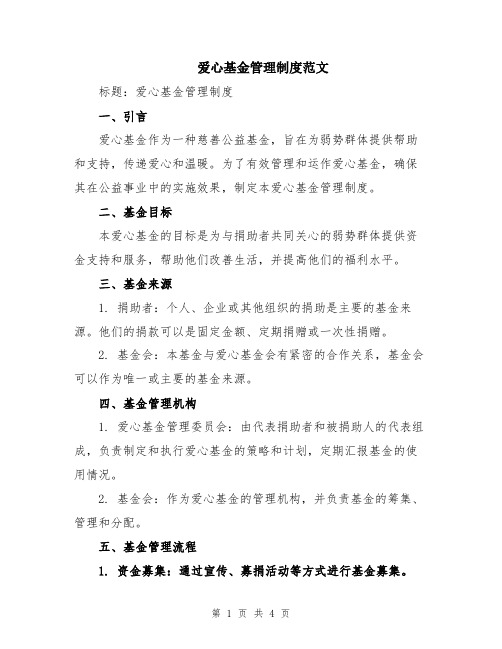 爱心基金管理制度范文

标题：爱心基金管理制度

一、引言

爱心基金作为一种慈善公益基金，旨在为弱势群体提供帮助和支持，传递爱心和温暖。为了有效管理和运作爱心基金，确保其在公益事业中的实施效果，制定本爱心基金管理制度。

二、基金目标

本爱心基金的目标是为与捐助者共同关心的弱势群体提供资金支持和服务，帮助他们改善生活，并提高他们的福利水平。

三、基金来源

1. 捐助者：个人、企业或其他组织的捐助是主要的基金来源。他们的捐款可以是固定金额、定期捐赠或一次性捐赠。

2. 基金会：本基金与爱心基金会有紧密的合作关系，基金会可以作为唯一或主要的基金来源。

四、基金管理机构

1. 爱心基金管理委员会：由代表捐助者和被捐助人的代表组成，负责制定和执行爱心基金的策略和计划，定期汇报基金的使用情况。

2. 基金会：作为爱心基金的管理机构，并负责基金的筹集、管理和分配。

五、基金管理流程

1. 资金募集：通过宣传、募捐活动等方式进行基金募集。

第 1 页 共 4 页